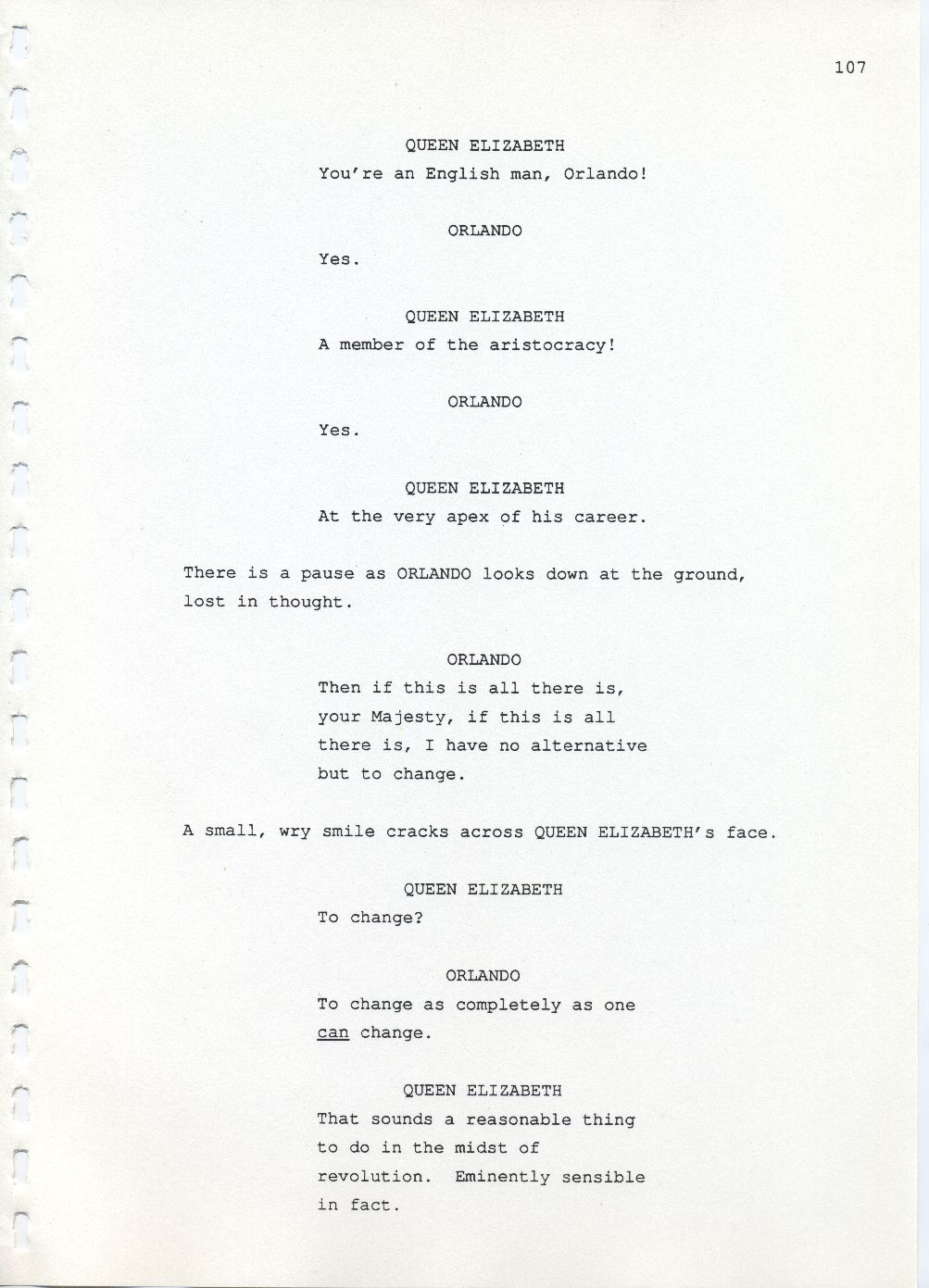 107

QUEEN ELIZABETH
You're an English man, Orlando!

ORLANDO
Yes.

QUEEN ELIZABETH
A member of the aristocracy!

ORLANDO
Yes.

QUEEN ELIZABETH
At the very apex of his career.

There is a pause as ORLANDO looks down at the ground, lost in thought.

ORLANDO
Then if this is all there is, your Majesty, if this is all there is, I have no alternative but to change.

A small, wry smile cracks across QUEEN ELIZABETH's face.

QUEEN ELIZABETH
To change?

ORLANDO
To change as completely as one can change.

QUEEN ELIZABETH
That sounds a reasonable thing to do in the midst of revolution. Eminently sensible in fact.